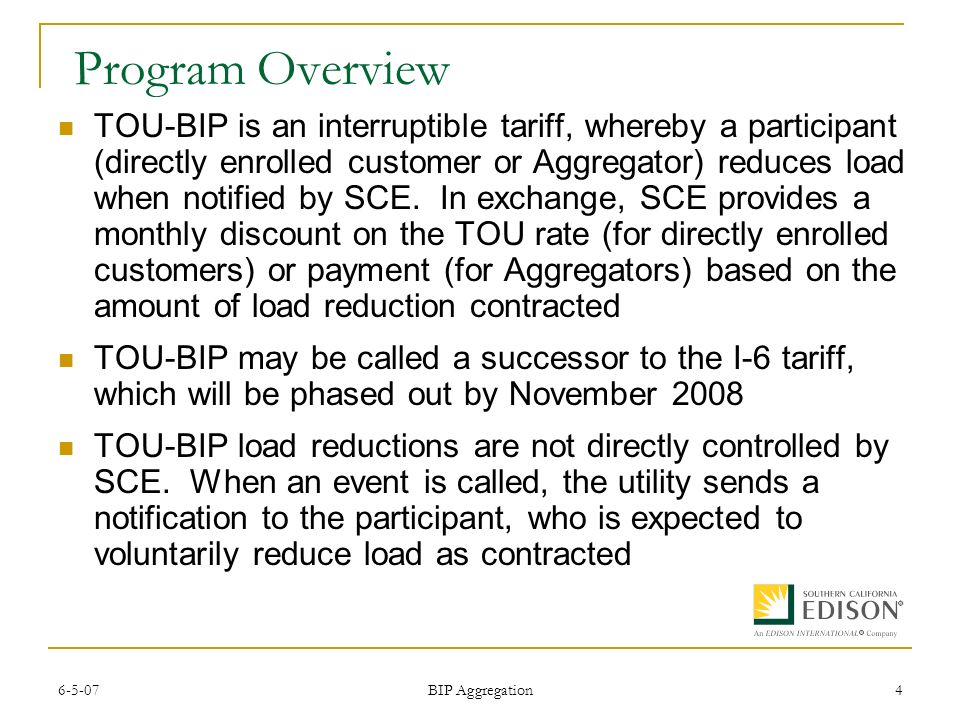 Program Overview

TOU-BIP is an interruptible tariff, whereby a participant (directly enrolled customer or Aggregator) reduces load when notified by SCE. In exchange, SCE provides a monthly discount on the TOU rate (for directly enrolled customers) or payment (for Aggregators) based on the amount of load reduction contracted

TOU-BIP may be called a successor to the I-6 tariff, which will be phased out by November 2008

TOU-BIP load reductions are not directly controlled by SCE. When an event is called, the utility sends a notification to the participant, who is expected to voluntarily reduce load as contracted

SOUTHERN CALIFORNIA
EDISON®
An EDISON INTERNATIONAL® Company

6-5-07

BIP Aggregation

4